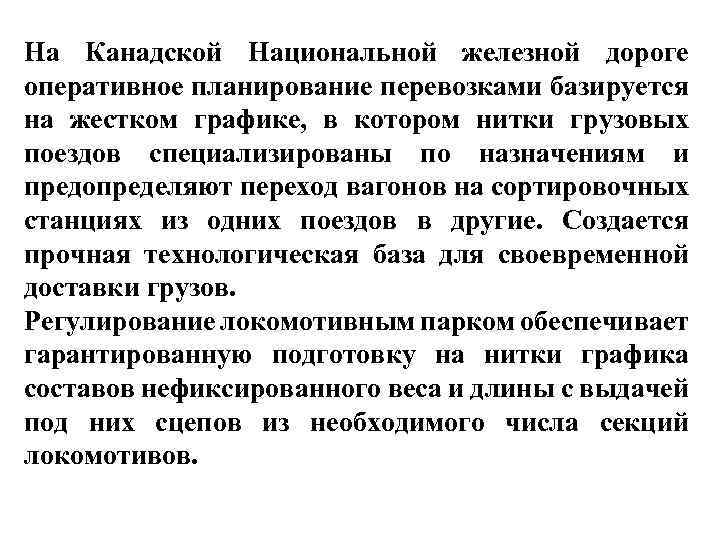 На Канадской Национальной железной дороге оперативное планирование перевозками базируется на жестком графике, в котором нитки грузовых поездов специализированы по назначениям и предопределяют переход вагонов на сортировочных станциях из одних поездов в другие. Создается прочная технологическая база для своевременной доставки грузов.
Регулирование локомотивным парком обеспечивает гарантированную подготовку на нитки графика составов нефиксированного веса и длины с выдачей под них сцепов из необходимого числа секций локомотивов.